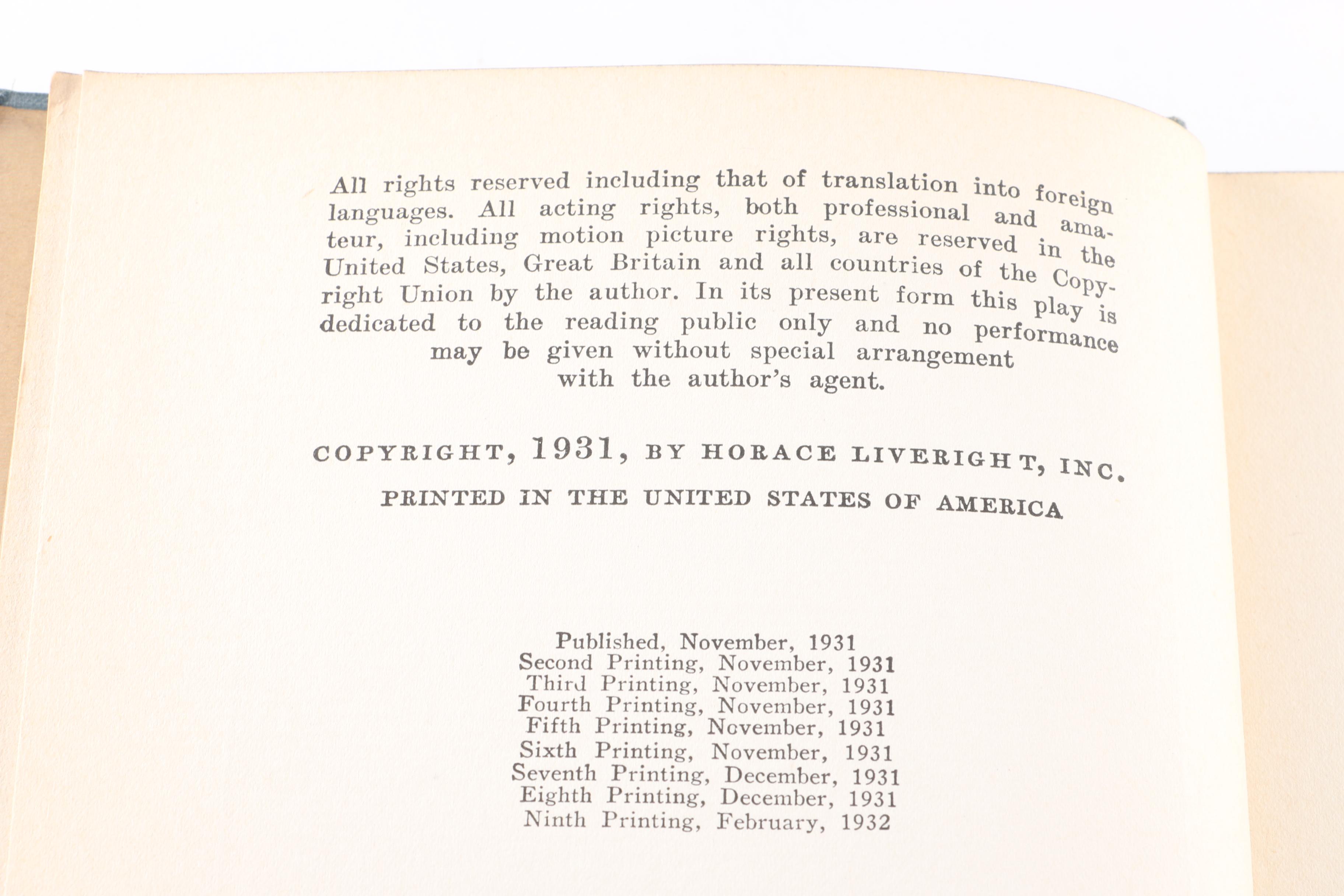 All rights reserved including that of translation into foreign languages. All acting rights, both professional and amateur, including motion picture rights, are reserved in the United States, Great Britain and all countries of the Copyright Union by the author. In its present form this play is dedicated to the reading public only and no performance may be given without special arrangement with the author's agent.

COPYRIGHT, 1931, BY HORACE LIVERIGHT, INC.

PRINTED IN THE UNITED STATES OF AMERICA

Published, November, 1931
Second Printing, November, 1931
Third Printing, November, 1931
Fourth Printing, November, 1931
Fifth Printing, November, 1931
Sixth Printing, November, 1931
Seventh Printing, December, 1931
Eighth Printing, December, 1931
Ninth Printing, February, 1932